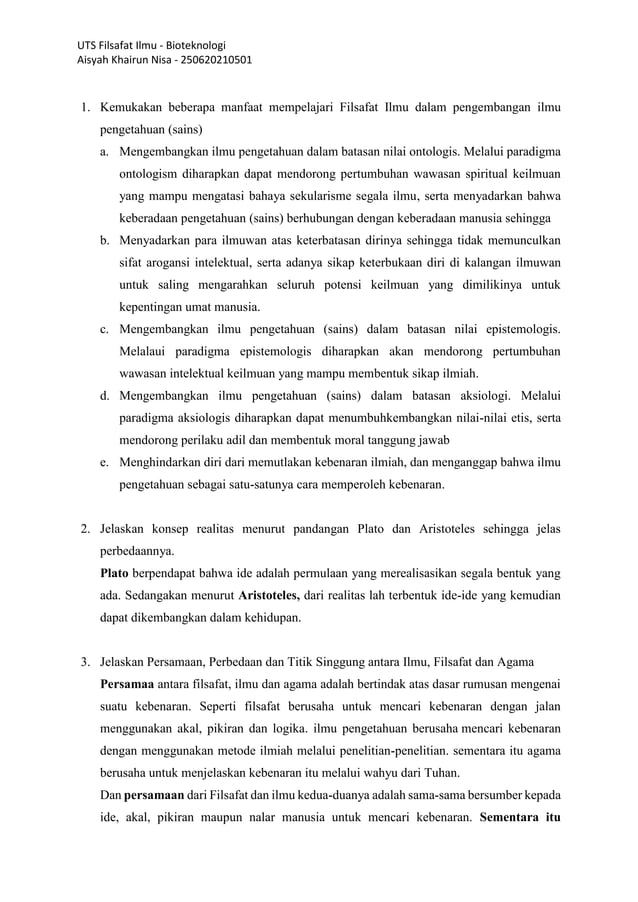 UTS Filsafat Ilmu - Bioteknologi
Aisyah Khairun Nisa - 250620210501

1. Kemukakan beberapa manfaat mempelajari Filsafat Ilmu dalam pengembangan ilmu pengetahuan (sains)

a. Mengembangkan ilmu pengetahuan dalam batasan nilai ontologis. Melalui paradigma ontologism diharapkan dapat mendorong pertumbuhan wawasan spiritual keilmuan yang mampu mengatasi bahaya sekularisme segala ilmu, serta menyadarkan bahwa keberadaan pengetahuan (sains) berhubungan dengan keberadaan manusia sehingga

b. Menyadarkan para ilmuwan atas keterbatasan dirinya sehingga tidak memunculkan sifat arogansi intelektual, serta adanya sikap keterbukaan diri di kalangan ilmuwan untuk saling mengarahkan seluruh potensi keilmuan yang dimilikinya untuk kepentingan umat manusia.

c. Mengembangkan ilmu pengetahuan (sains) dalam batasan nilai epistemologis. Melalaui paradigma epistemologis diharapkan akan mendorong pertumbuhan wawasan intelektual keilmuan yang mampu membentuk sikap ilmiah.

d. Mengembangkan ilmu pengetahuan (sains) dalam batasan aksiologi. Melalui paradigma aksiologis diharapkan dapat menumbuhkembangkan nilai-nilai etis, serta mendorong perilaku adil dan membentuk moral tanggung jawab

e. Menghindarkan diri dari memutlakan kebenaran ilmiah, dan menganggap bahwa ilmu pengetahuan sebagai satu-satunya cara memperoleh kebenaran.

2. Jelaskan konsep realitas menurut pandangan Plato dan Aristoteles sehingga jelas perbedaannya.

Plato berpendapat bahwa ide adalah permulaan yang merealisasikan segala bentuk yang ada. Sedangakan menurut Aristoteles, dari realitas lah terbentuk ide-ide yang kemudian dapat dikembangkan dalam kehidupan.

3. Jelaskan Persamaan, Perbedaan dan Titik Singgung antara Ilmu, Filsafat dan Agama

Persamaa antara filsafat, ilmu dan agama adalah bertindak atas dasar rumusan mengenai suatu kebenaran. Seperti filsafat berusaha untuk mencari kebenaran dengan jalan menggunakan akal, pikiran dan logika. ilmu pengetahuan berusaha mencari kebenaran dengan menggunakan metode ilmiah melalui penelitian-penelitian. sementara itu agama berusaha untuk menjelaskan kebenaran itu melalui wahyu dari Tuhan.

Dan persamaan dari Filsafat dan ilmu kedua-duanya adalah sama-sama bersumber kepada ide, akal, pikiran maupun nalar manusia untuk mencari kebenaran. Sementara itu